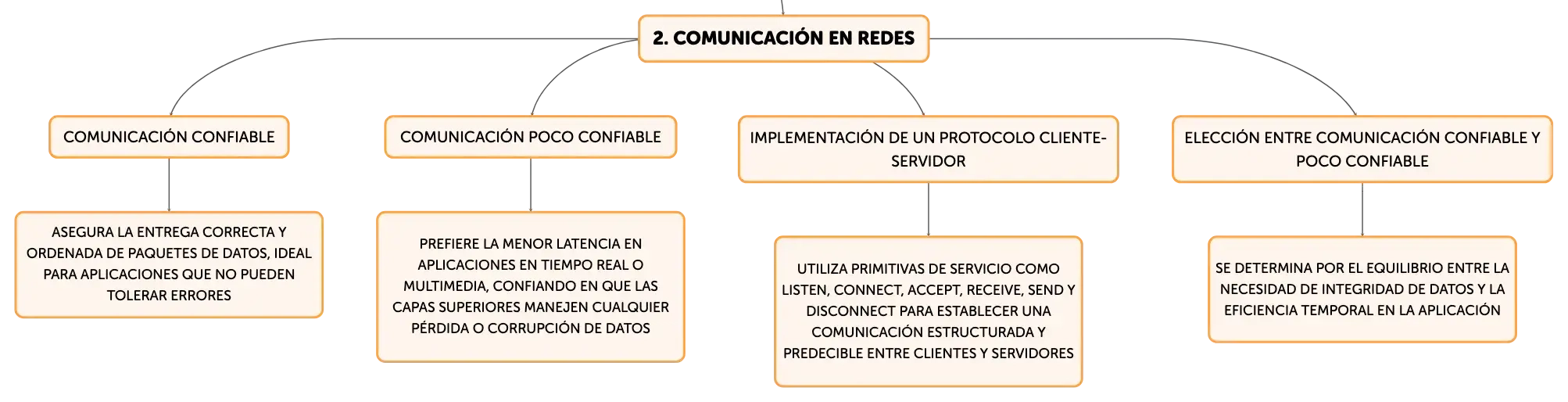 2. COMUNICACIÓN EN REDES

COMUNICACIÓN CONFIABLE

ASEGURA LA ENTREGA CORRECTA Y ORDENADA DE PAQUETES DE DATOS, IDEAL PARA APLICACIONES QUE NO PUEDEN TOLERAR ERRORES

COMUNICACIÓN POCO CONFIABLE

PREFIERE LA MENOR LATENCIA EN APLICACIONES EN TIEMPO REAL O MULTIMEDIA, CONFIANDO EN QUE LAS CAPAS SUPERIORES MANEJEN CUALQUIER PÉRDIDA O CORRUPCIÓN DE DATOS

IMPLEMENTACIÓN DE UN PROTOCOLO CLIENTE-SERVIDOR

UTILIZA PRIMITIVAS DE SERVICIO COMO LISTEN, CONNECT, ACCEPT, RECEIVE, SEND Y DISCONNECT PARA ESTABLECER UNA COMUNICACIÓN ESTRUCTURADA Y PREDECIBLE ENTRE CLIENTES Y SERVIDORES

ELECCIÓN ENTRE COMUNICACIÓN CONFIABLE Y POCO CONFIABLE

SE DETERMINA POR EL EQUILIBRIO ENTRE LA NECESIDAD DE INTEGRIDAD DE DATOS Y LA EFICIENCIA TEMPORAL EN LA APLICACIÓN